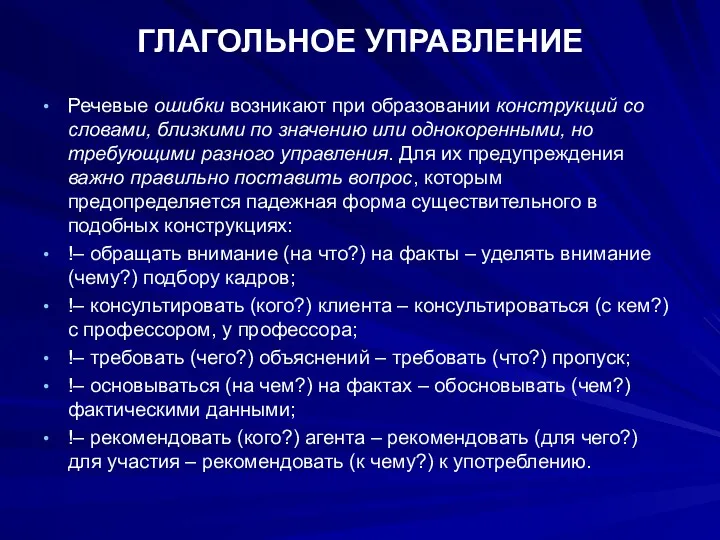 ГЛАГОЛЬНОЕ УПРАВЛЕНИЕ

• Речевые ошибки возникают при образовании конструкций со словами, близкими по значению или однокоренными, но требующими разного управления. Для их предупреждения важно правильно поставить вопрос, которым предопределяется падежная форма существительного в подобных конструкциях:

• !– обращать внимание (на что?) на факты – уделять внимание (чему?) подбору кадров;

• !– консультировать (кого?) клиента – консультироваться (с кем?) с профессором, у профессора;

• !– требовать (чего?) объяснений – требовать (что?) пропуск;

• !– основываться (на чем?) на фактах – обосновывать (чем?) фактическими данными;

• !– рекомендовать (кого?) агента – рекомендовать (для чего?) для участия – рекомендовать (к чему?) к употреблению.